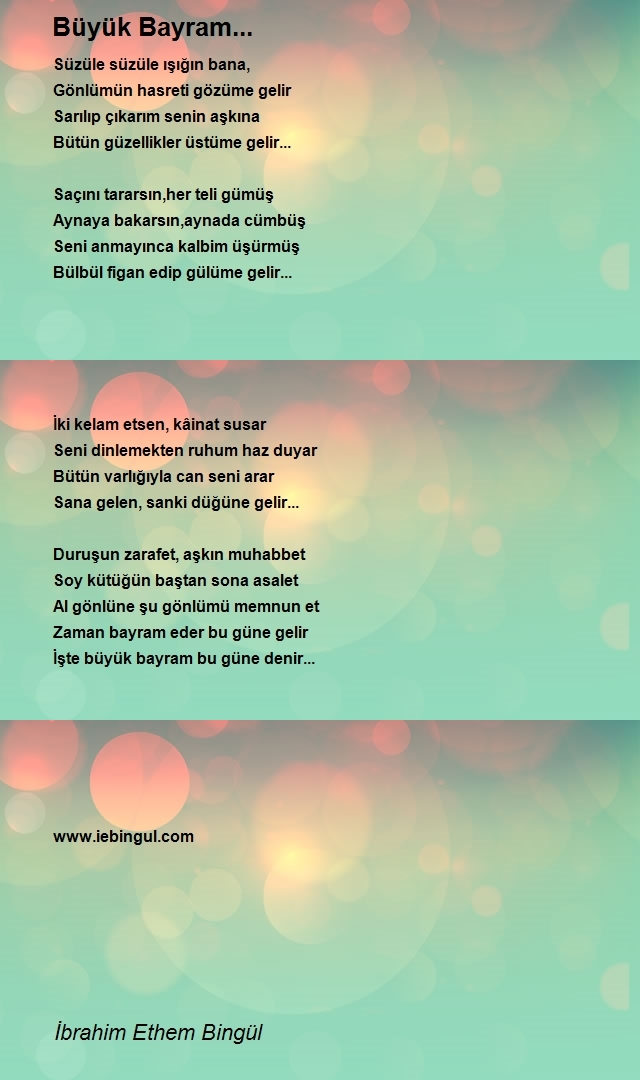 Büyük Bayram...

Süzüle süzüle ışığın bana,
Gönlümün hasreti gözüme gelir
Sarılıp çıkarım senin aşkına
Bütün güzellikler üstüme gelir...

Saçını tararsın,her teli gümüş
Aynaya bakarsın,aynada cümbüş
Seni anmayınca kalbim üşürmüş
Bülbül figan edip gülüme gelir...

İki kelam etsen, kâinat susar
Seni dinlemekten ruhum haz duyar
Bütün varlığıyla can seni arar
Sana gelen, sanki düğüne gelir...

Duruşun zarafet, aşkın muhabbet
Soy kütüğün baştan sona asalet
Al gönlüne şu gönlümü memnun et
Zaman bayram eder bu güne gelir
İşte büyük bayram bu güne denir...

www.iebingul.com

İbrahim Ethem Bingül